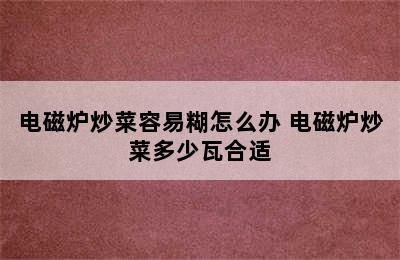 电磁炉炒菜容易糊怎么办 电磁炉炒菜多少瓦合适